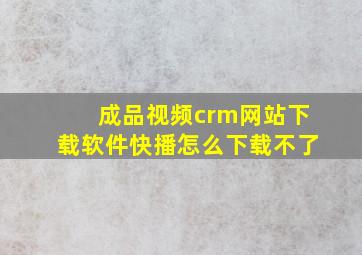 成品视频crm网站下载软件快播怎么下载不了